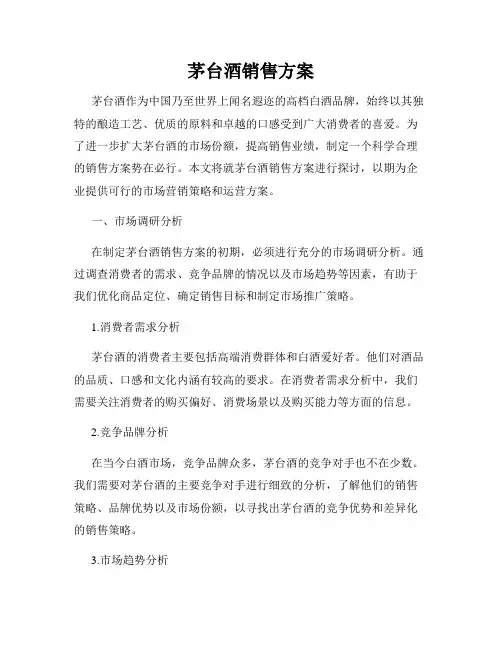 茅台酒销售方案

茅台酒作为中国乃至世界上闻名遐迩的高档白酒品牌，始终以其独特的酿造工艺、优质的原料和卓越的口感受到广大消费者的喜爱。为了进一步扩大茅台酒的市场份额，提高销售业绩，制定一个科学合理的销售方案势在必行。本文将就茅台酒销售方案进行探讨，以期为企业提供可行的市场营销策略和运营方案。

一、市场调研分析

在制定茅台酒销售方案的初期，必须进行充分的市场调研分析。通过调查消费者的需求、竞争品牌的情况以及市场趋势等因素，有助于我们优化商品定位、确定销售目标和制定市场推广策略。

1.消费者需求分析

茅台酒的消费者主要包括高端消费群体和白酒爱好者。他们对酒品的品质、口感和文化内涵有较高的要求。在消费者需求分析中，我们需要关注消费者的购买偏好、消费场景以及购买能力等方面的信息。

2.竞争品牌分析

在当今白酒市场，竞争品牌众多，茅台酒的竞争对手也不在少数。我们需要对茅台酒的主要竞争对手进行细致的分析，了解他们的销售策略、品牌优势以及市场份额，以寻找出茅台酒的竞争优势和差异化的销售策略。

3.市场趋势分析